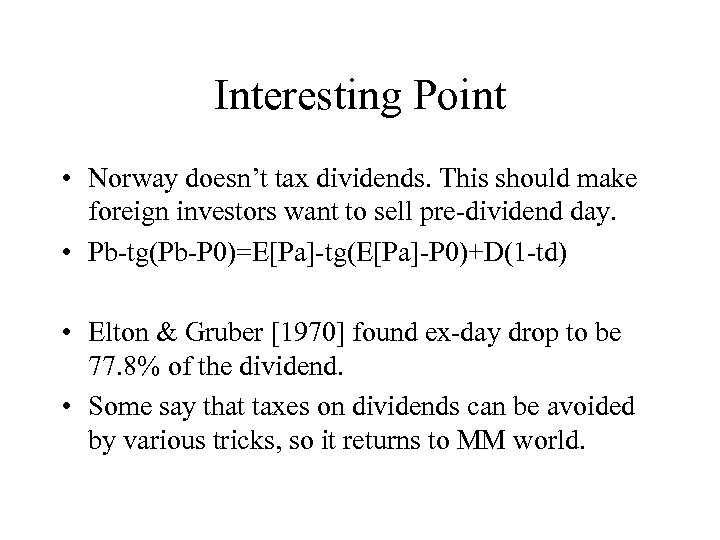 Interesting Point

• Norway doesn’t tax dividends. This should make foreign investors want to sell pre-dividend day.
• Pb-tg(Pb-P0)=E[Pa]-tg(E[Pa]-P0)+D(1-td)

• Elton & Gruber [1970] found ex-day drop to be 77.8% of the dividend.
• Some say that taxes on dividends can be avoided by various tricks, so it returns to MM world.